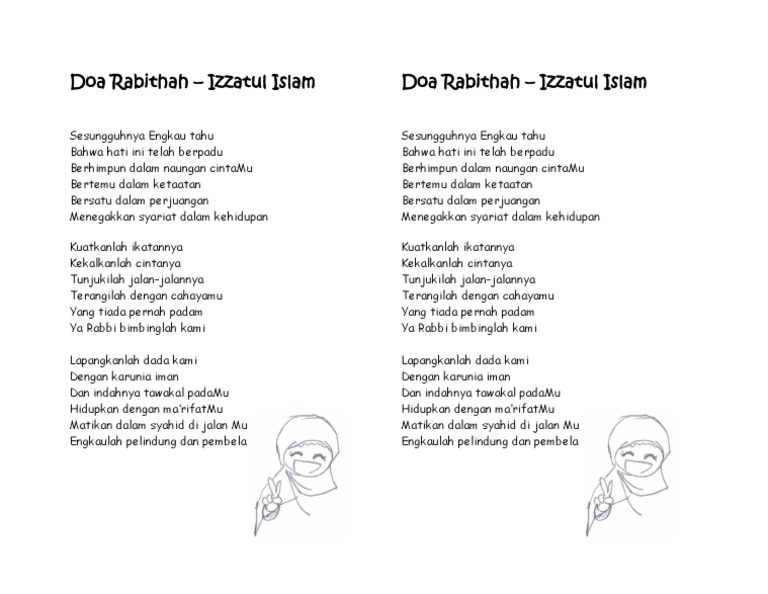 Doa Rabithah – Izzatul Islam

Sesungguhnya Engkau tahu
Bahwa hati ini telah berpadu
Berhimpun dalam naungan cintaMu
Bertemu dalam ketaatan
Bersatu dalam perjuangan
Menegakkan syariat dalam kehidupan

Kuatkanlah ikatannya
Kekalkanlah cintanya
Tunjukilah jalan-jalannya
Terangilah dengan cahayamu
Yang tiada pernah padam
Ya Rabbi bimbinglah kami

Lapangkanlah dada kami
Dengan karunia iman
Dan indahnya tawakal padaMu
Hidupkan dengan ma'rifatMu
Matikan dalam syahid di jalan Mu
Engkaulah pelindung dan pembela

Doa Rabithah – Izzatul Islam

Sesungguhnya Engkau tahu
Bahwa hati ini telah berpadu
Berhimpun dalam naungan cintaMu
Bertemu dalam ketaatan
Bersatu dalam perjuangan
Menegakkan syariat dalam kehidupan

Kuatkanlah ikatannya
Kekalkanlah cintanya
Tunjukilah jalan-jalannya
Terangilah dengan cahayamu
Yang tiada pernah padam
Ya Rabbi bimbinglah kami

Lapangkanlah dada kami
Dengan karunia iman
Dan indahnya tawakal padaMu
Hidupkan dengan ma'rifatMu
Matikan dalam syahid di jalan Mu
Engkaulah pelindung dan pembela